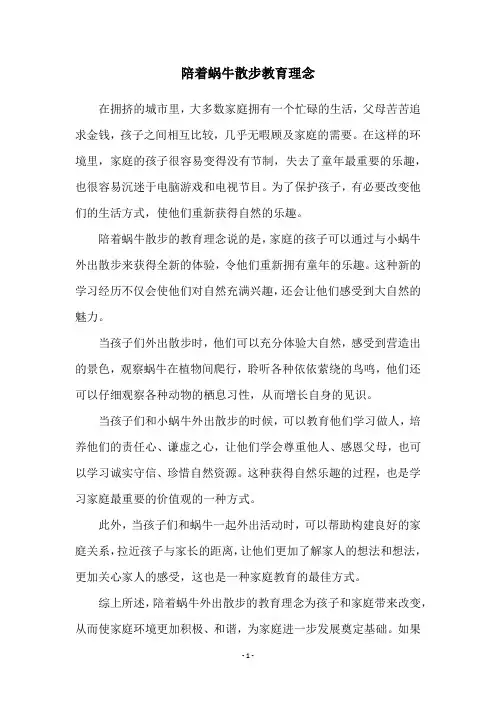 陪着蜗牛散步教育理念

在拥挤的城市里，大多数家庭拥有一个忙碌的生活，父母苦苦追求金钱，孩子之间相互比较，几乎无暇顾及家庭的需要。在这样的环境里，家庭的孩子很容易变得没有节制，失去了童年最重要的乐趣，也很容易沉迷于电脑游戏和电视节目。为了保护孩子，有必要改变他们的生活方式，使他们重新获得自然的乐趣。

陪着蜗牛散步的教育理念说的是，家庭的孩子可以通过与小蜗牛外出散步来获得全新的体验，令他们重新拥有童年的乐趣。这种新的学习经历不仅会使他们对自然充满兴趣，还会让他们感受到大自然的魅力。

当孩子们外出散步时，他们可以充分体验大自然，感受到营造出的景色，观察蜗牛在植物间爬行，聆听各种依依萦绕的鸟鸣，他们还可以仔细观察各种动物的栖息习性，从而增长自身的见识。

当孩子们和小蜗牛外出散步的时候，可以教育他们学习做人，培养他们的责任心、谦虚之心，让他们学会尊重他人、感恩父母，也可以学习诚实守信、珍惜自然资源。这种获得自然乐趣的过程，也是学习家庭最重要的价值观的一种方式。

此外，当孩子们和蜗牛一起外出活动时，可以帮助构建良好的家庭关系，拉近孩子与家长的距离，让他们更加了解家人的想法和想法，更加关心家人的感受，这也是一种家庭教育的最佳方式。

综上所述，陪着蜗牛外出散步的教育理念为孩子和家庭带来改变，从而使家庭环境更加积极、和谐，为家庭进一步发展奠定基础。如果

- 1 -